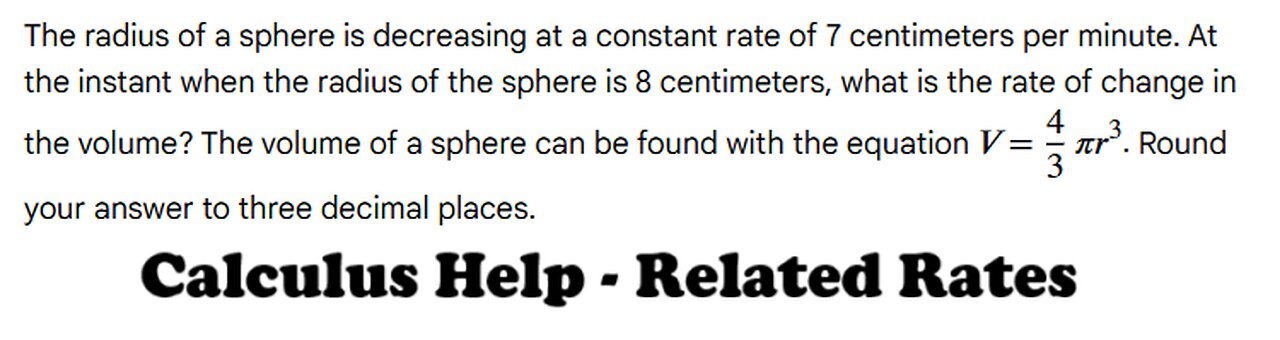 The radius of a sphere is decreasing at a constant rate of 7 centimeters per minute. At the instant when the radius of the sphere is 8 centimeters, what is the rate of change in the volume? The volume of a sphere can be found with the equation $V = \frac{4}{3}\pi r^3$. Round your answer to three decimal places.

Calculus Help - Related Rates